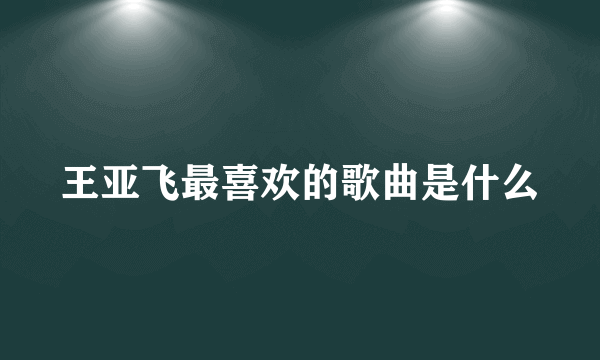 王亚飞最喜欢的歌曲是什么